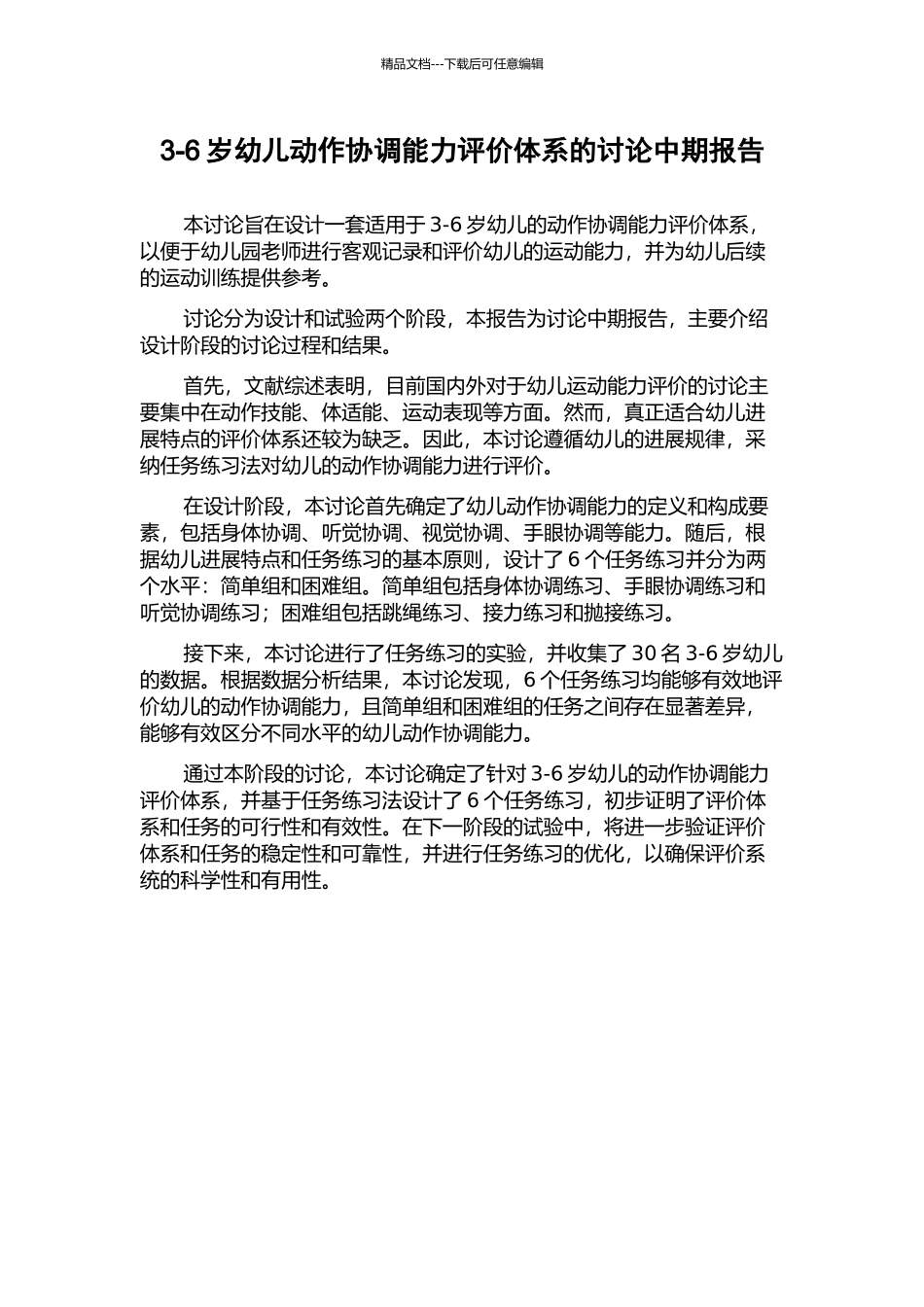 精品文档---下载后可任意编辑

3-6 岁幼儿动作协调能力评价体系的讨论中期报告

本讨论旨在设计一套适用于 3-6 岁幼儿的动作协调能力评价体系，以便于幼儿园老师进行客观记录和评价幼儿的运动能力，并为幼儿后续的运动训练提供参考。

讨论分为设计和试验两个阶段，本报告为讨论中期报告，主要介绍设计阶段的讨论过程和结果。

首先，文献综述表明，目前国内外对于幼儿运动能力评价的讨论主要集中在动作技能、体适能、运动表现等方面。然而，真正适合幼儿进展特点的评价体系还较为缺乏。因此，本讨论遵循幼儿的进展规律，采纳任务练习法对幼儿的动作协调能力进行评价。

在设计阶段，本讨论首先确定了幼儿动作协调能力的定义和构成要素，包括身体协调、听觉协调、视觉协调、手眼协调等能力。随后，根据幼儿进展特点和任务练习的基本原则，设计了 6 个任务练习并分为两个水平：简单组和困难组。简单组包括身体协调练习、手眼协调练习和听觉协调练习；困难组包括跳绳练习、接力练习和抛接练习。

接下来，本讨论进行了任务练习的实验，并收集了 30 名 3-6 岁幼儿的数据。根据数据分析结果，本讨论发现，6 个任务练习均能够有效地评价幼儿的动作协调能力，且简单组和困难组的任务之间存在显著差异，能够有效区分不同水平的幼儿动作协调能力。

通过本阶段的讨论，本讨论确定了针对 3-6 岁幼儿的动作协调能力评价体系，并基于任务练习法设计了 6 个任务练习，初步证明了评价体系和任务的可行性和有效性。在下一阶段的试验中，将进一步验证评价体系和任务的稳定性和可靠性，并进行任务练习的优化，以确保评价系统的科学性和有用性。